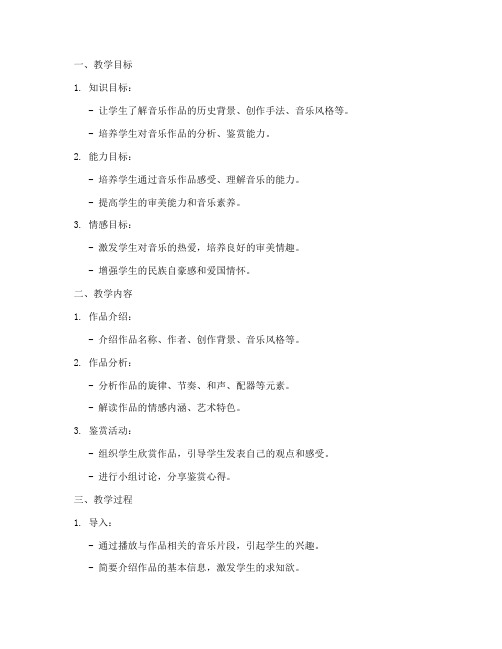 一、教学目标

1. 知识目标：

- 让学生了解音乐作品的历史背景、创作手法、音乐风格等。

- 培养学生对音乐作品的分析、鉴赏能力。

2. 能力目标：

- 培养学生通过音乐作品感受、理解音乐的能力。

- 提高学生的审美能力和音乐素养。

3. 情感目标：

- 激发学生对音乐的热爱，培养良好的审美情趣。

- 增强学生的民族自豪感和爱国情怀。

二、教学内容

1. 作品介绍：

- 介绍作品名称、作者、创作背景、音乐风格等。

2. 作品分析：

- 分析作品的旋律、节奏、和声、配器等元素。

- 解读作品的情感内涵、艺术特色。

3. 鉴赏活动：

- 组织学生欣赏作品，引导学生发表自己的观点和感受。

- 进行小组讨论，分享鉴赏心得。

三、教学过程

1. 导入：

- 通过播放与作品相关的音乐片段，引起学生的兴趣。

- 简要介绍作品的基本信息，激发学生的求知欲。